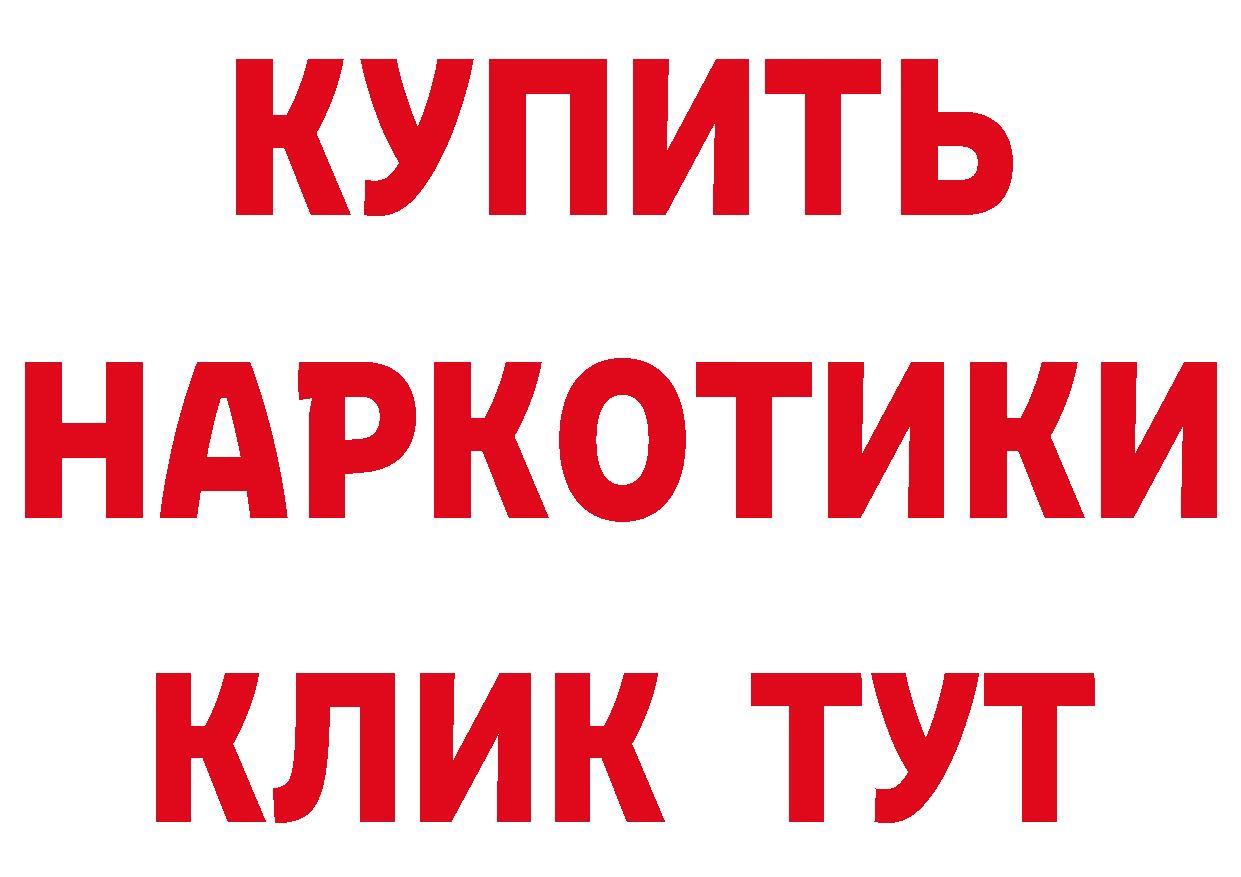 КУПИТЬ
НАРКОТИКИ
КЛИК ТУТ